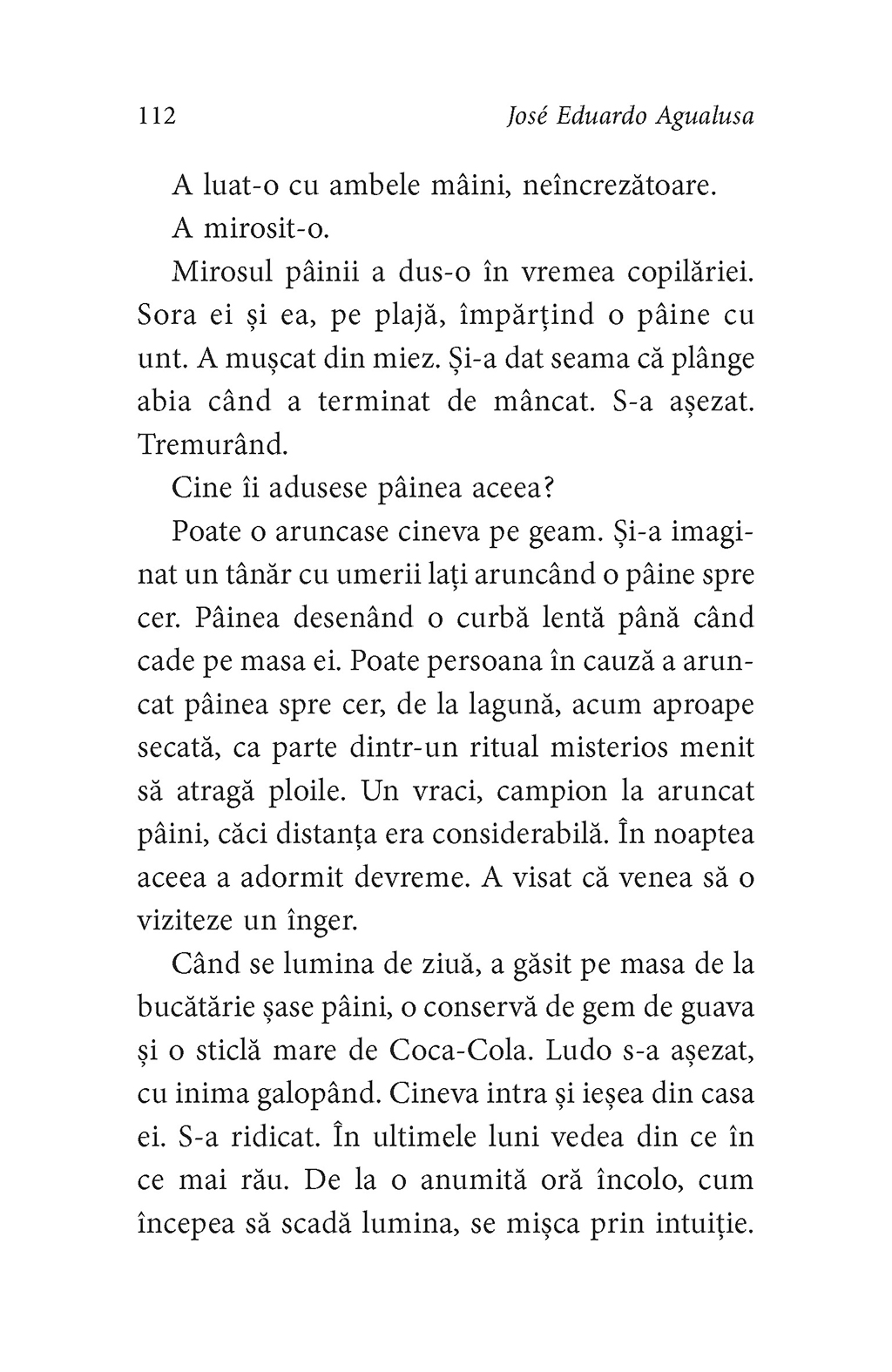 112 José Eduardo Agualusa

A luat-o cu ambele mâini, neîncrezătoare.

A mirosit-o.

Mirosul pâinii a dus-o în vremea copilăriei. Sora ei și ea, pe plajă, împărțind o pâine cu unt. A mușcat din miez. Și-a dat seama că plânge abia când a terminat de mâncat. S-a așezat. Tremurând.

Cine îi adusese pâinea aceea?

Poate o aruncase cineva pe geam. Și-a imaginat un tânăr cu umerii lați aruncând o pâine spre cer. Pâinea desenând o curbă lentă până când cade pe masa ei. Poate persoana în cauză a aruncat pâinea spre cer, de la lagună, acum aproape secată, ca parte dintr-un ritual misterios menit să atragă ploile. Un vraci, campion la aruncat pâini, căci distanța era considerabilă. În noaptea aceea a adormit devreme. A visat că venea să o viziteze un înger.

Când se lumina de ziuă, a găsit pe masa de la bucătărie șase pâini, o conservă de gem de guava și o sticlă mare de Coca-Cola. Ludo s-a așezat, cu inima galopând. Cineva intra și ieșea din casa ei. S-a ridicat. În ultimele luni vedea din ce în ce mai rău. De la o anumită oră încolo, cum începea să scadă lumina, se mișca prin intuiție.